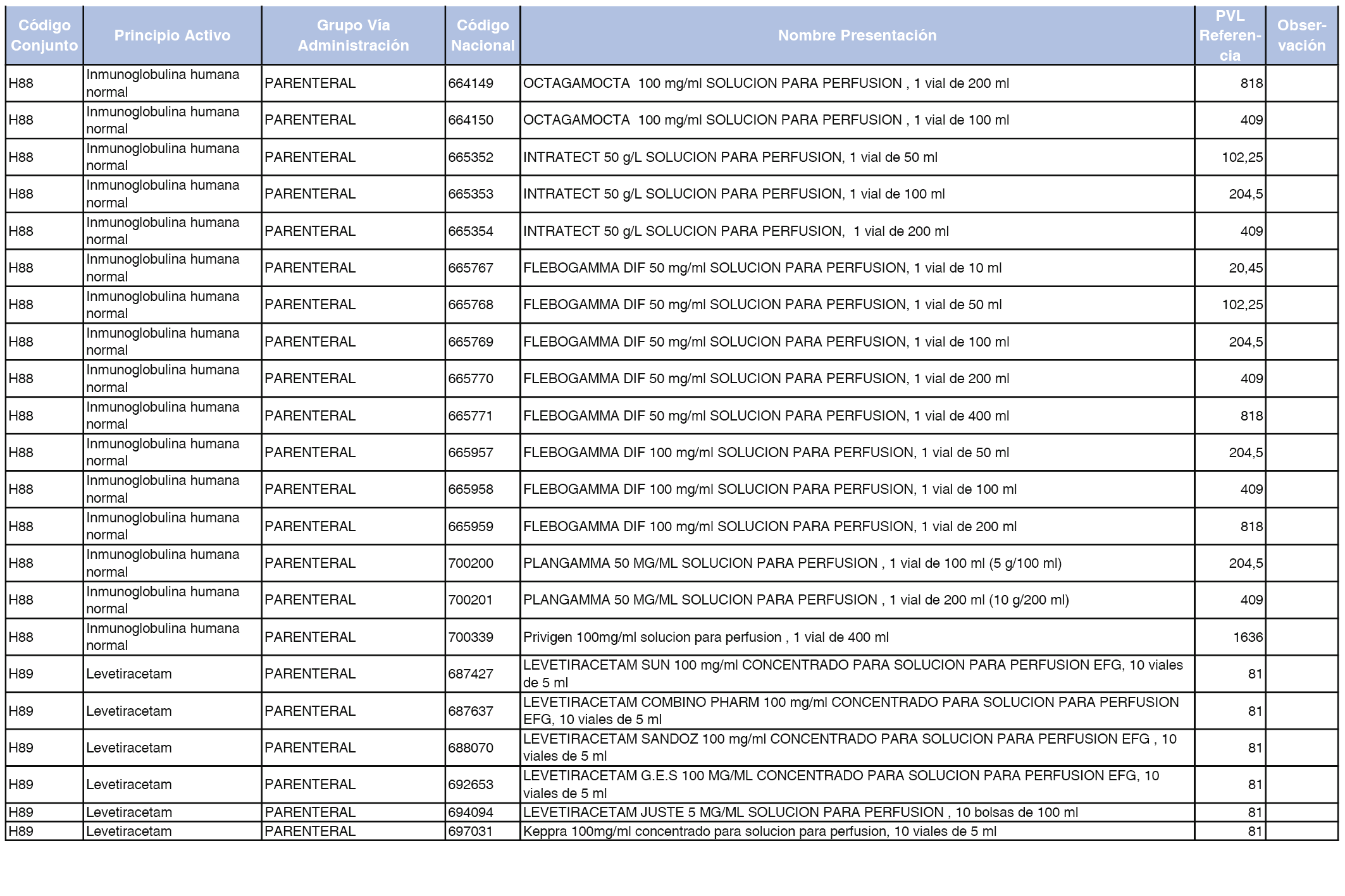 | Código Conjunto | Principio Activo | Grupo Vía Administración | Código Nacional | Nombre Presentación | PVL Referencia | Observación |
|---|---|---|---|---|---|---|
| H88 | Inmunoglobulina humana normal | PARENTERAL | 664149 | OCTAGAMOCTA 100 mg/ml SOLUCION PARA PERFUSION , 1 vial de 200 ml | 818 | |
| H88 | Inmunoglobulina humana normal | PARENTERAL | 664150 | OCTAGAMOCTA 100 mg/ml SOLUCION PARA PERFUSION , 1 vial de 100 ml | 409 | |
| H88 | Inmunoglobulina humana normal | PARENTERAL | 665352 | INTRATECT 50 g/L SOLUCION PARA PERFUSION, 1 vial de 50 ml | 102,25 | |
| H88 | Inmunoglobulina humana normal | PARENTERAL | 665353 | INTRATECT 50 g/L SOLUCION PARA PERFUSION, 1 vial de 100 ml | 204,5 | |
| H88 | Inmunoglobulina humana normal | PARENTERAL | 665354 | INTRATECT 50 g/L SOLUCION PARA PERFUSION, 1 vial de 200 ml | 409 | |
| H88 | Inmunoglobulina humana normal | PARENTERAL | 665767 | FLEBOGAMMA DIF 50 mg/ml SOLUCION PARA PERFUSION, 1 vial de 10 ml | 20,45 | |
| H88 | Inmunoglobulina humana normal | PARENTERAL | 665768 | FLEBOGAMMA DIF 50 mg/ml SOLUCION PARA PERFUSION, 1 vial de 50 ml | 102,25 | |
| H88 | Inmunoglobulina humana normal | PARENTERAL | 665769 | FLEBOGAMMA DIF 50 mg/ml SOLUCION PARA PERFUSION, 1 vial de 100 ml | 204,5 | |
| H88 | Inmunoglobulina humana normal | PARENTERAL | 665770 | FLEBOGAMMA DIF 50 mg/ml SOLUCION PARA PERFUSION, 1 vial de 200 ml | 409 | |
| H88 | Inmunoglobulina humana normal | PARENTERAL | 665771 | FLEBOGAMMA DIF 50 mg/ml SOLUCION PARA PERFUSION, 1 vial de 400 ml | 818 | |
| H88 | Inmunoglobulina humana normal | PARENTERAL | 665957 | FLEBOGAMMA DIF 100 mg/ml SOLUCION PARA PERFUSION, 1 vial de 50 ml | 204,5 | |
| H88 | Inmunoglobulina humana normal | PARENTERAL | 665958 | FLEBOGAMMA DIF 100 mg/ml SOLUCION PARA PERFUSION, 1 vial de 100 ml | 409 | |
| H88 | Inmunoglobulina humana normal | PARENTERAL | 665959 | FLEBOGAMMA DIF 100 mg/ml SOLUCION PARA PERFUSION, 1 vial de 200 ml | 818 | |
| H88 | Inmunoglobulina humana normal | PARENTERAL | 700200 | PLANGAMMA 50 MG/ML SOLUCION PARA PERFUSION , 1 vial de 100 ml (5 g/100 ml) | 204,5 | |
| H88 | Inmunoglobulina humana normal | PARENTERAL | 700201 | PLANGAMMA 50 MG/ML SOLUCION PARA PERFUSION , 1 vial de 200 ml (10 g/200 ml) | 409 | |
| H88 | Inmunoglobulina humana normal | PARENTERAL | 700339 | Privigen 100mg/ml solucion para perfusion , 1 vial de 400 ml | 1636 | |
| H89 | Levetiracetam | PARENTERAL | 687427 | LEVETIRACETAM SUN 100 mg/ml CONCENTRADO PARA SOLUCION PARA PERFUSION EFG, 10 viales de 5 ml | 81 | |
| H89 | Levetiracetam | PARENTERAL | 687637 | LEVETIRACETAM COMBINO PHARM 100 mg/ml CONCENTRADO PARA SOLUCION PARA PERFUSION EFG, 10 viales de 5 ml | 81 | |
| H89 | Levetiracetam | PARENTERAL | 688070 | LEVETIRACETAM SANDOZ 100 mg/ml CONCENTRADO PARA SOLUCION PARA PERFUSION EFG , 10 viales de 5 ml | 81 | |
| H89 | Levetiracetam | PARENTERAL | 692653 | LEVETIRACETAM G.E.S 100 MG/ML CONCENTRADO PARA SOLUCION PARA PERFUSION EFG, 10 viales de 5 ml | 81 | |
| H89 | Levetiracetam | PARENTERAL | 694094 | LEVETIRACETAM JUSTE 5 MG/ML SOLUCION PARA PERFUSION , 10 bolsas de 100 ml | 81 | |
| H89 | Levetiracetam | PARENTERAL | 697031 | Keppra 100mg/ml concentrado para solucion para perfusion, 10 viales de 5 ml | 81 | |